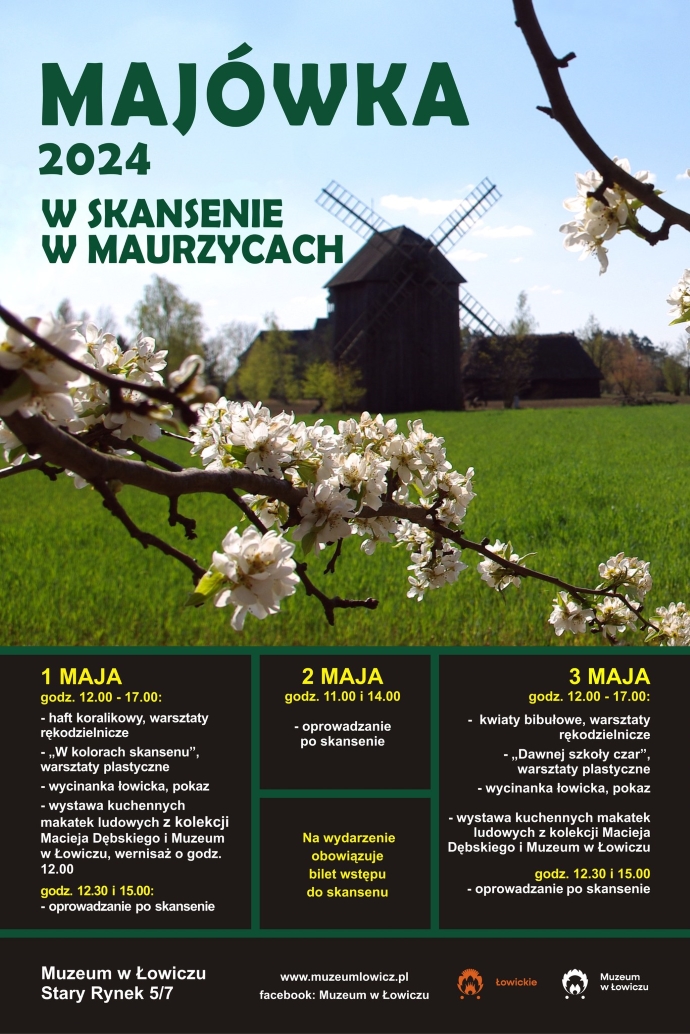 MAJÓWKA
2024
W SKANSENIE
W MAURZYCACH

1 MAJA
godz. 12.00 - 17.00:
- haft koralikowy, warsztaty rękodzielnicze
- „W kolorach skansenu", warsztaty plastyczne
- wycinanka łowicka, pokaz
- wystawa kuchennych makatek ludowych z kolekcji Macieja Dębskiego i Muzeum w Łowiczu, wernisaż o godz. 12.00
godz. 12.30 i 15.00:
- oprowadzanie po skansenie

2 MAJA
godz. 11.00 i 14.00
- oprowadzanie po skansenie

Na wydarzenie obowiązuje bilet wstępu do skansenu

3 MAJA
godz. 12.00 - 17.00:
- kwiaty bibułowe, warsztaty rękodzielnicze
- „Dawnej szkoły czar", warsztaty plastyczne
- wycinanka łowicka, pokaz
- wystawa kuchennych makatek ludowych z kolekcji Macieja Dębskiego i Muzeum w Łowiczu
godz. 12.30 i 15.00
- oprowadzanie po skansenie

Muzeum w Łowiczu
Stary Rynek 5/7

www.muzeumlowicz.pl
facebook: Muzeum w Łowiczu

Łowickie

Muzeum w Łowiczu